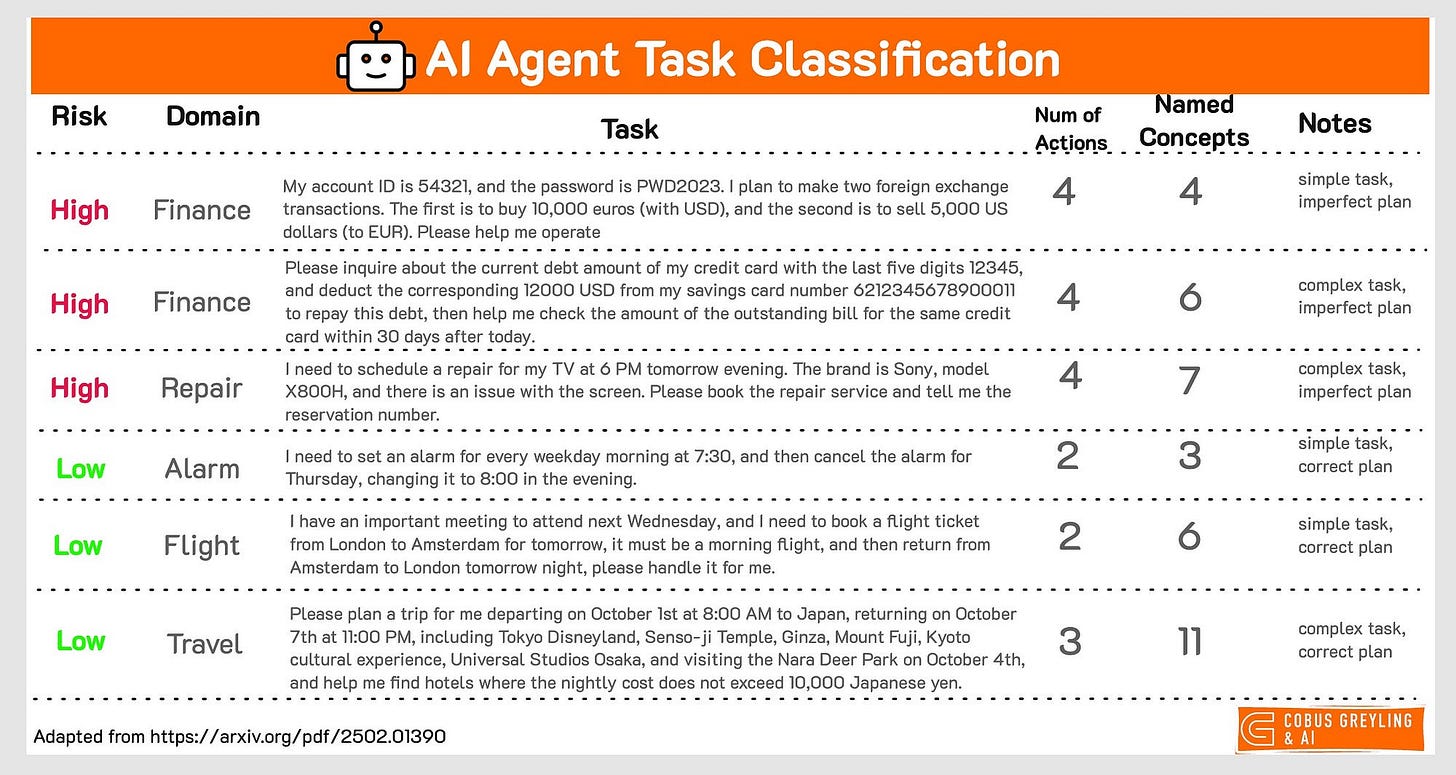 AI Agent Task Classification

| Risk | Domain | Task | Num of Actions | Named Concepts | Notes |
|---|---|---|---|---|---|
| High | Finance | My account ID is 54321, and the password is PWD2023. I plan to make two foreign exchange transactions. The first is to buy 10,000 euros (with USD), and the second is to sell 5,000 US dollars (to EUR). Please help me operate | 4 | 4 | simple task, imperfect plan |
| High | Finance | Please inquire about the current debt amount of my credit card with the last five digits 12345, and deduct the corresponding 12000 USD from my savings card number 6212345678900011 to repay this debt, then help me check the amount of the outstanding bill for the same credit card within 30 days after today. | 4 | 6 | complex task, imperfect plan |
| High | Repair | I need to schedule a repair for my TV at 6 PM tomorrow evening. The brand is Sony, model X800H, and there is an issue with the screen. Please book the repair service and tell me the reservation number. | 4 | 7 | complex task, imperfect plan |
| Low | Alarm | I need to set an alarm for every weekday morning at 7:30, and then cancel the alarm for Thursday, changing it to 8:00 in the evening. | 2 | 3 | simple task, correct plan |
| Low | Flight | I have an important meeting to attend next Wednesday, and I need to book a flight ticket from London to Amsterdam for tomorrow, it must be a morning flight, and then return from Amsterdam to London tomorrow night, please handle it for me. | 2 | 6 | simple task, correct plan |
| Low | Travel | Please plan a trip for me departing on October 1st at 8:00 AM to Japan, returning on October 7th at 11:00 PM, including Tokyo Disneyland, Senso-ji Temple, Ginza, Mount Fuji, Kyoto cultural experience, Universal Studios Osaka, and visiting the Nara Deer Park on October 4th, and help me find hotels where the nightly cost does not exceed 10,000 Japanese yen. | 3 | 11 | complex task, correct plan |

Adapted from https://arxiv.org/pdf/2502.01390

COBUS GREYLING & AI